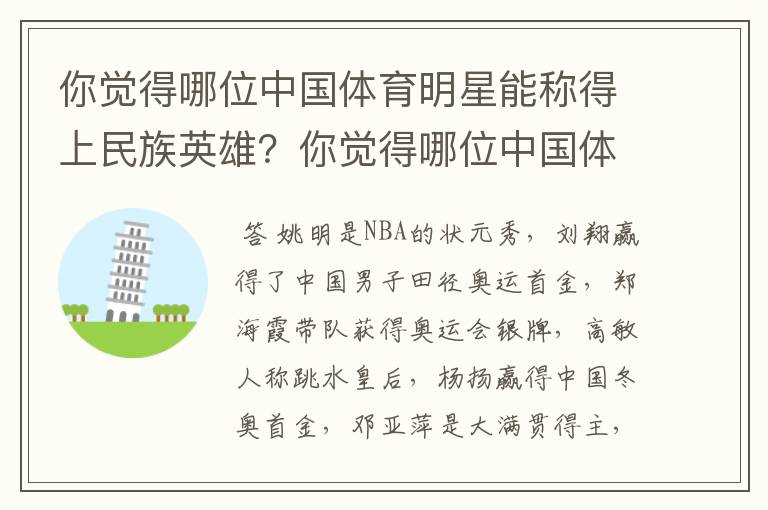 你觉得哪位中国体育明星能称得上民族英雄？你觉得哪位中国体

答 姚明是NBA的状元秀，刘翔赢得了中国男子田径奥运首金，郑海霞带队获得奥运会银牌，高敏人称跳水皇后，杨扬赢得中国冬奥首金，邓亚萍是大满贯得主，